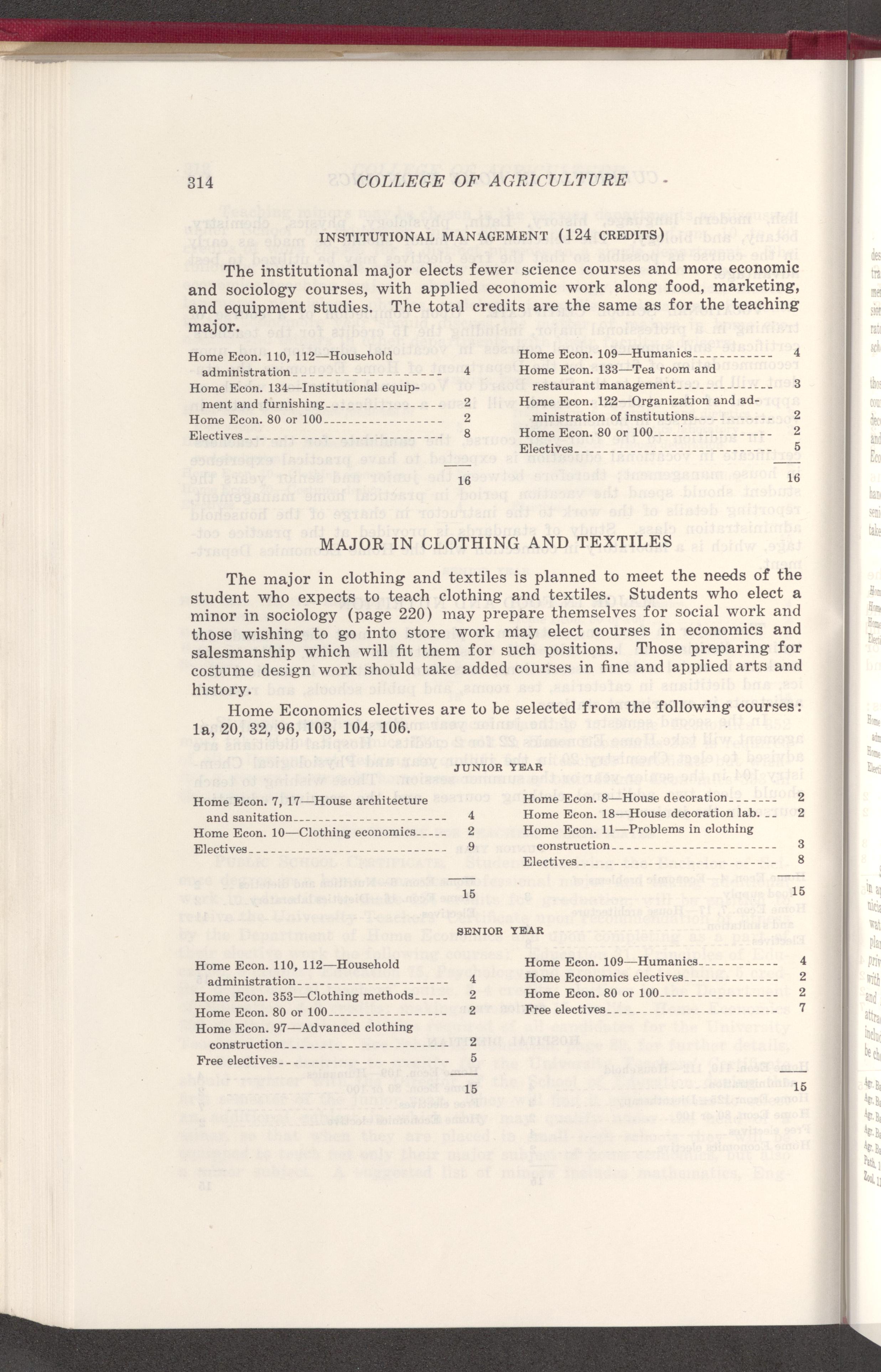 314 COLLEGE OF AGRICULTURE

INSTITUTIONAL MANAGEMENT (124 CREDITS)

The institutional major elects fewer science courses and more economic and sociology courses, with applied economic work along food, marketing, and equipment studies. The total credits are the same as for the teaching major.

Home Econ. 110, 112—Household administration 4
Home Econ. 134—Institutional equipment and furnishing 2
Home Econ. 80 or 100 2
Electives 8

16

Home Econ. 109—Humanics 4
Home Econ. 133—Tea room and restaurant management 3
Home Econ. 122—Organization and administration of institutions 2
Home Econ. 80 or 100 2
Electives 5

16

MAJOR IN CLOTHING AND TEXTILES

The major in clothing and textiles is planned to meet the needs of the student who expects to teach clothing and textiles. Students who elect a minor in sociology (page 220) may prepare themselves for social work and those wishing to go into store work may elect courses in economics and salesmanship which will fit them for such positions. Those preparing for costume design work should take added courses in fine and applied arts and history.

Home Economics electives are to be selected from the following courses: 1a, 20, 32, 96, 103, 104, 106.

JUNIOR YEAR

Home Econ. 7, 17—House architecture and sanitation 4
Home Econ. 10—Clothing economics 2
Electives 9

15

Home Econ. 8—House decoration 2
Home Econ. 18—House decoration lab. 2
Home Econ. 11—Problems in clothing construction 3
Electives 8

15

SENIOR YEAR

Home Econ. 110, 112—Household administration 4
Home Econ. 353—Clothing methods 2
Home Econ. 80 or 100 2
Home Econ. 97—Advanced clothing construction 2
Free electives 5

15

Home Econ. 109—Humanics 4
Home Economics electives 2
Home Econ. 80 or 100 2
Free electives 7

15